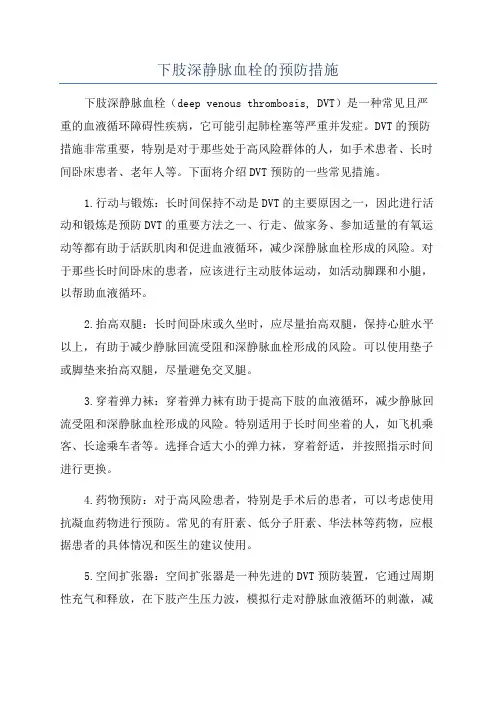 下肢深静脉血栓的预防措施

下肢深静脉血栓（deep venous thrombosis, DVT）是一种常见且严重的血液循环障碍性疾病，它可能引起肺栓塞等严重并发症。DVT的预防措施非常重要，特别是对于那些处于高风险群体的人，如手术患者、长时间卧床患者、老年人等。下面将介绍DVT预防的一些常见措施。

1.行动与锻炼：长时间保持不动是DVT的主要原因之一，因此进行活动和锻炼是预防DVT的重要方法之一、行走、做家务、参加适量的有氧运动等都有助于活跃肌肉和促进血液循环，减少深静脉血栓形成的风险。对于那些长时间卧床的患者，应该进行主动肢体运动，如活动脚踝和小腿，以帮助血液循环。

2.抬高双腿：长时间卧床或久坐时，应尽量抬高双腿，保持心脏水平以上，有助于减少静脉回流受阻和深静脉血栓形成的风险。可以使用垫子或脚垫来抬高双腿，尽量避免交叉腿。

3.穿着弹力袜：穿着弹力袜有助于提高下肢的血液循环，减少静脉回流受阻和深静脉血栓形成的风险。特别适用于长时间坐着的人，如飞机乘客、长途乘车者等。选择合适大小的弹力袜，穿着舒适，并按照指示时间进行更换。

4.药物预防：对于高风险患者，特别是手术后的患者，可以考虑使用抗凝血药物进行预防。常见的有肝素、低分子肝素、华法林等药物，应根据患者的具体情况和医生的建议使用。

5.空间扩张器：空间扩张器是一种先进的DVT预防装置，它通过周期性充气和释放，在下肢产生压力波，模拟行走对静脉血液循环的刺激，减